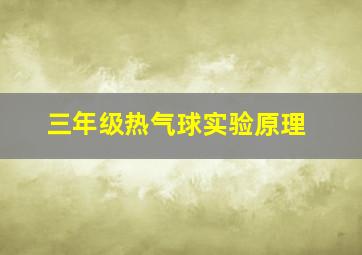 三年级热气球实验原理